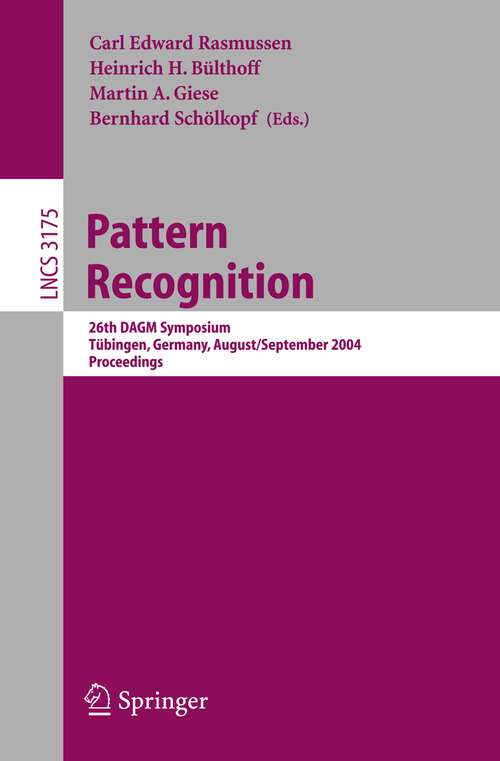 Carl Edward Rasmussen
Heinrich H. Bülthoff
Martin A. Giese
Bernhard Schölkopf (Eds.)

LNCS 3175

Pattern Recognition

26th DAGM Symposium
Tübingen, Germany, August/September 2004
Proceedings

Springer